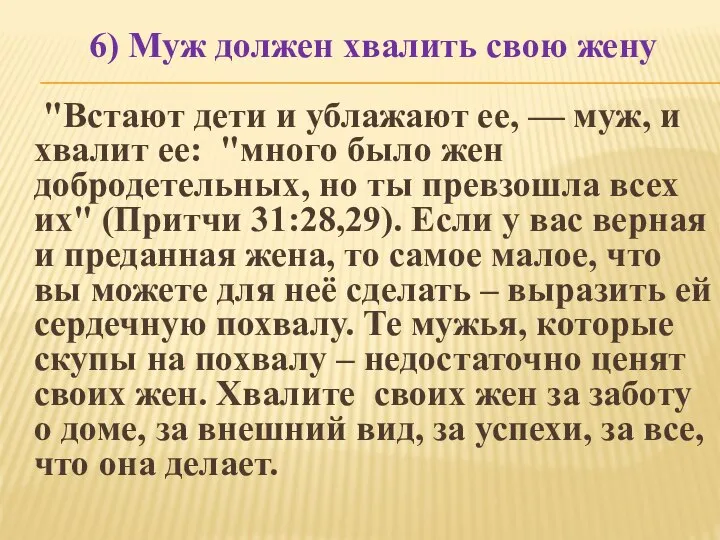 6) Муж должен хвалить свою жену

"Встают дети и ублажают ее, — муж, и хвалит ее: "много было жен добродетельных, но ты превзошла всех их" (Притчи 31:28,29). Если у вас верная и преданная жена, то самое малое, что вы можете для неё сделать – выразить ей сердечную похвалу. Те мужья, которые скупы на похвалу – недостаточно ценят своих жен. Хвалите своих жен за заботу о доме, за внешний вид, за успехи, за все, что она делает.